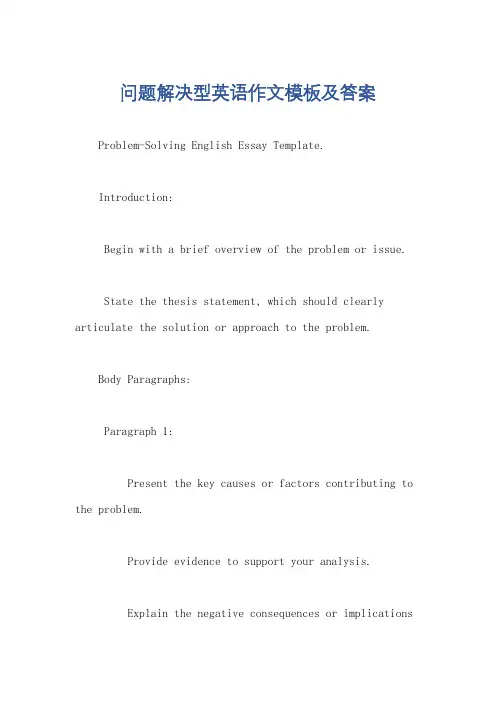 问题解决型英语作文模板及答案

Problem-Solving English Essay Template.

Introduction:

Begin with a brief overview of the problem or issue.

State the thesis statement, which should clearly articulate the solution or approach to the problem.

Body Paragraphs:

Paragraph 1:

Present the key causes or factors contributing to the problem.

Provide evidence to support your analysis.

Explain the negative consequences or implications